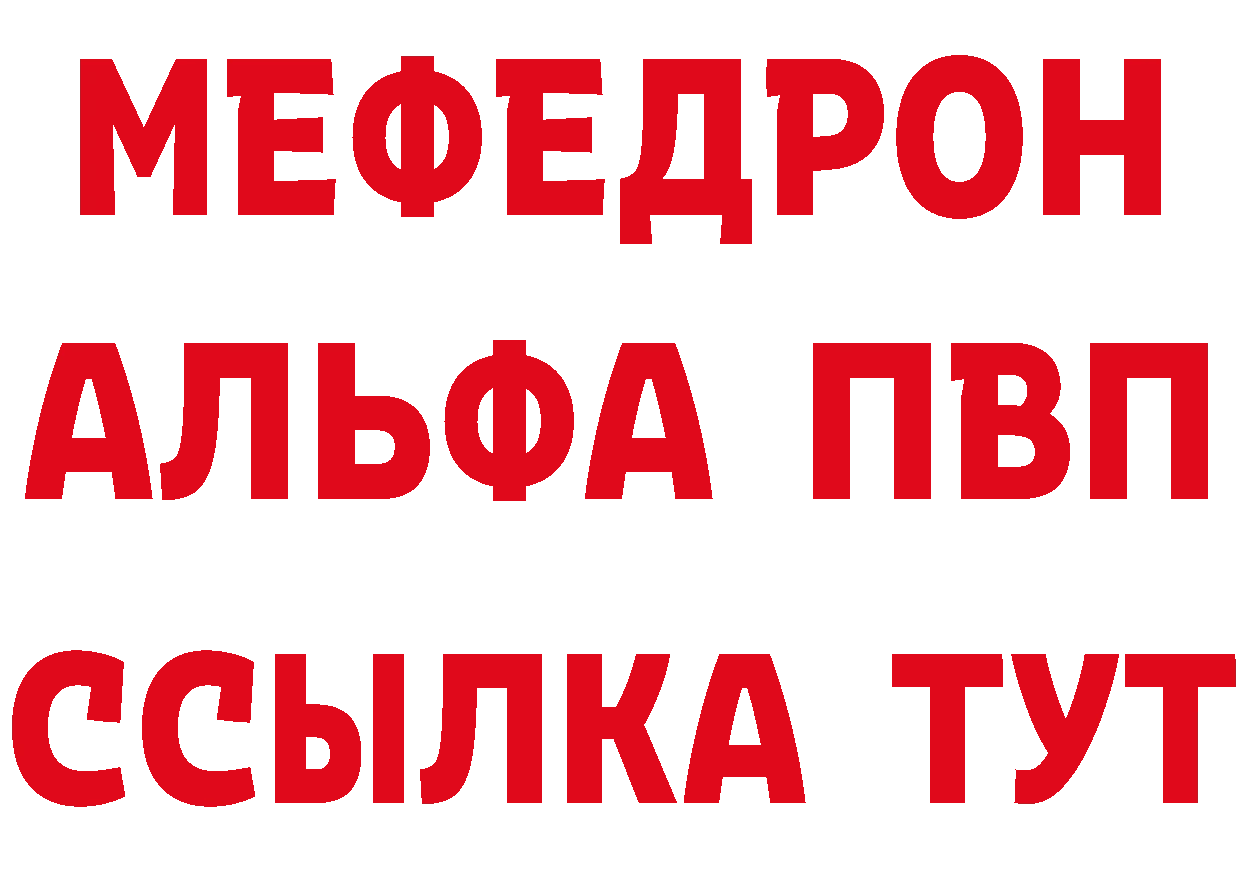 МЕФЕДРОН
АЛЬФА ПВП
ССЫЛКА ТУТ